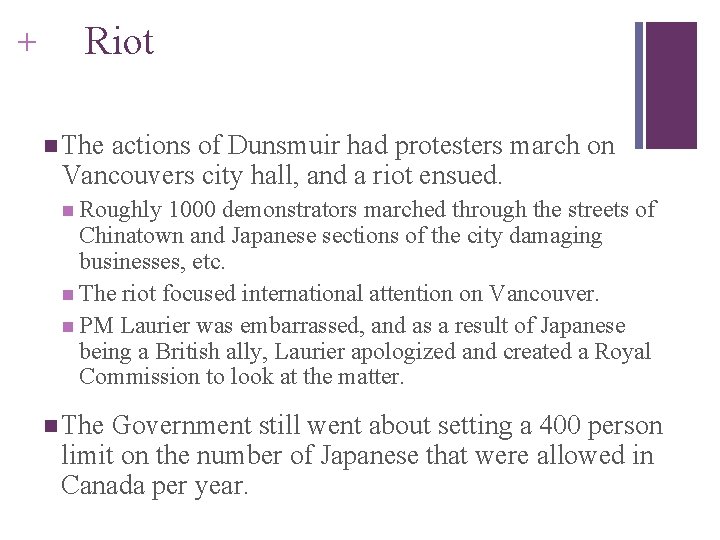 + Riot

The actions of Dunsmuir had protesters march on Vancouvers city hall, and a riot ensued.

Roughly 1000 demonstrators marched through the streets of Chinatown and Japanese sections of the city damaging businesses, etc.

The riot focused international attention on Vancouver.

PM Laurier was embarrassed, and as a result of Japanese being a British ally, Laurier apologized and created a Royal Commission to look at the matter.

The Government still went about setting a 400 person limit on the number of Japanese that were allowed in Canada per year.